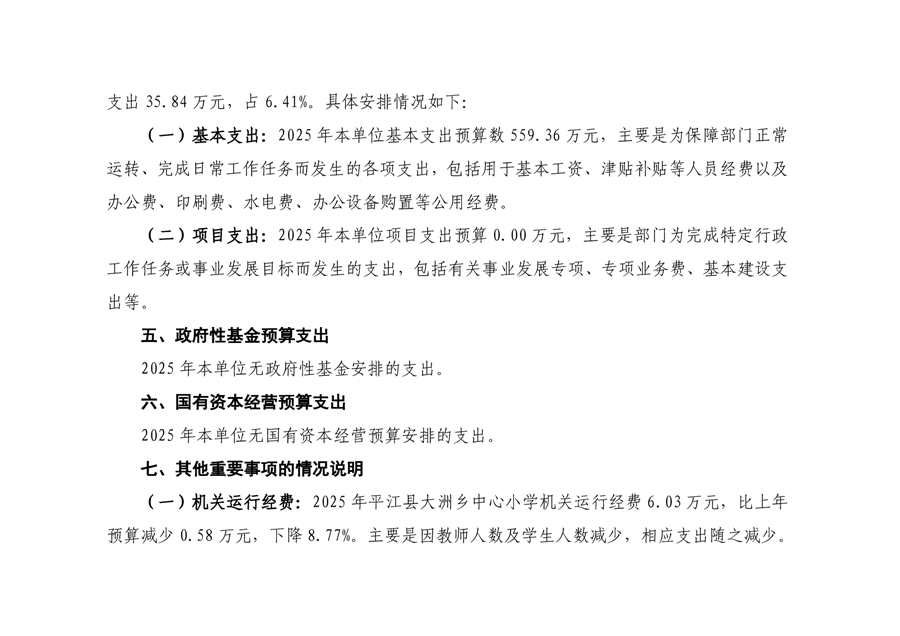 支出 35.84 万元，占 6.41%。具体安排情况如下:

（一）基本支出：2025 年本单位基本支出预算数 559.36 万元，主要是为保障部门正常运转、完成日常工作任务而发生的各项支出，包括用于基本工资、津贴补贴等人员经费以及办公费、印刷费、水电费、办公设备购置等公用经费。

（二）项目支出：2025 年本单位项目支出预算 0.00 万元，主要是部门为完成特定行政工作任务或事业发展目标而发生的支出，包括有关事业发展专项、专项业务费、基本建设支出等。

五、政府性基金预算支出

2025 年本单位无政府性基金安排的支出。

六、国有资本经营预算支出

2025 年本单位无国有资本经营预算安排的支出。

七、其他重要事项的情况说明

（一）机关运行经费：2025 年平江县大洲乡中心小学机关运行经费 6.03 万元，比上年预算减少 0.58 万元，下降 8.77%。主要是因教师人数及学生人数减少，相应支出随之减少。